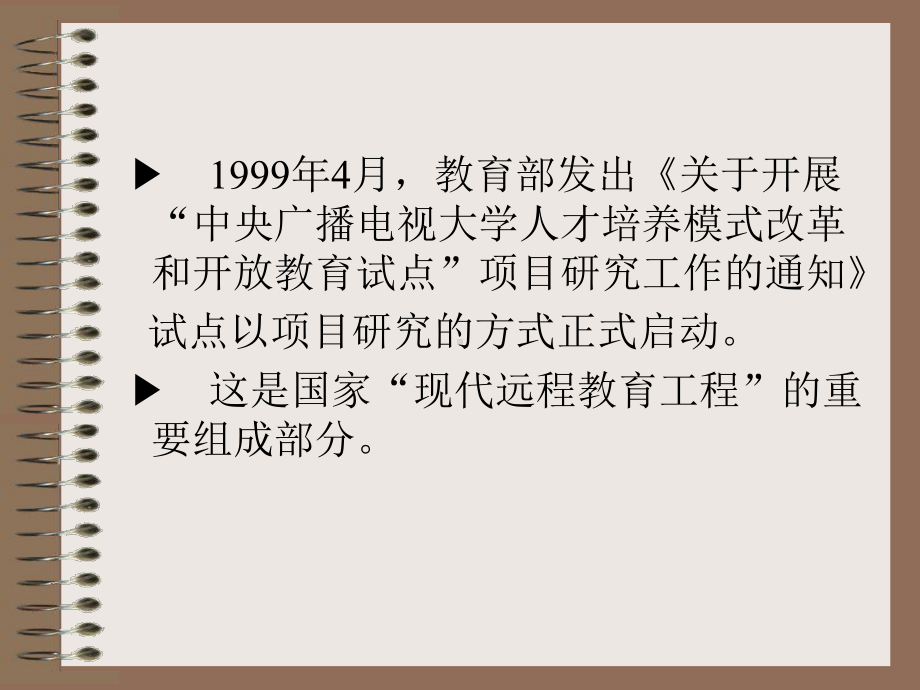 ▶ 1999年4月，教育部发出《关于开展“中央广播电视大学人才培养模式改革和开放教育试点”项目研究工作的通知》试点以项目研究的方式正式启动。

▶ 这是国家“现代远程教育工程”的重要组成部分。